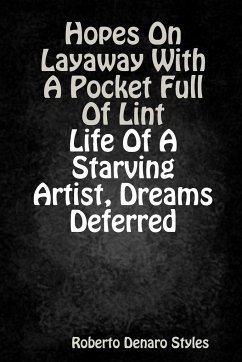 Hopes On Layaway With A Pocket Full Of Lint

Life Of A Starving Artist, Dreams Deferred

Roberto Denaro Styles